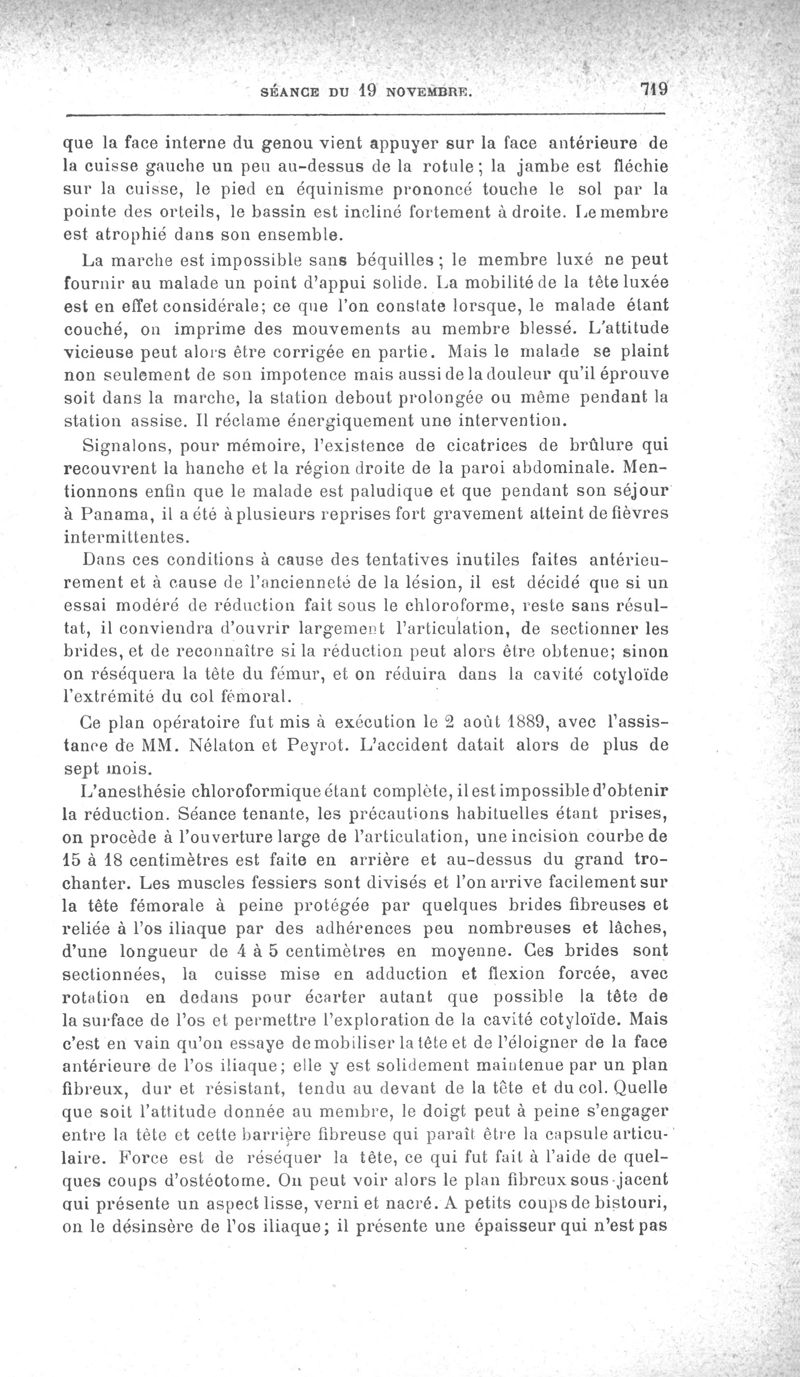 SÉANCE DU 19 NOVEMBRE. 719

que la face interne du genou vient appuyer sur la face antérieure de la cuisse gauche un peu au-dessus de la rotule; la jambe est fléchie sur la cuisse, le pied en équinisme prononcé touche le sol par la pointe des orteils, le bassin est incliné fortement à droite. Le membre est atrophié dans son ensemble.

La marche est impossible sans béquilles; le membre luxé ne peut fournir au malade un point d'appui solide. La mobilité de la tête luxée est en effet considérale; ce que l'on constate lorsque, le malade étant couché, on imprime des mouvements au membre blessé. L'attitude vicieuse peut alors être corrigée en partie. Mais le malade se plaint non seulement de son impotence mais aussi de la douleur qu'il éprouve soit dans la marche, la station debout prolongée ou même pendant la station assise. Il réclame énergiquement une intervention.

Signalons, pour mémoire, l'existence de cicatrices de brûlure qui recouvrent la hanche et la région droite de la paroi abdominale. Mentionnons enfin que le malade est paludique et que pendant son séjour à Panama, il a été à plusieurs reprises fort gravement atteint de fièvres intermittentes.

Dans ces conditions à cause des tentatives inutiles faites antérieurement et à cause de l'ancienneté de la lésion, il est décidé que si un essai modéré de réduction fait sous le chloroforme, reste sans résultat, il conviendra d'ouvrir largement l'articulation, de sectionner les brides, et de reconnaître si la réduction peut alors être obtenue; sinon on réséquera la tête du fémur, et on réduira dans la cavité cotyloïde l'extrémité du col fémoral.

Ce plan opératoire fut mis à exécution le 2 août 1889, avec l'assistance de MM. Nélaton et Peyrot. L'accident datait alors de plus de sept mois.

L'anesthésie chloroformique étant complète, il est impossible d'obtenir la réduction. Séance tenante, les précautions habituelles étant prises, on procède à l'ouverture large de l'articulation, une incision courbe de 15 à 18 centimètres est faite en arrière et au-dessus du grand trochanter. Les muscles fessiers sont divisés et l'on arrive facilement sur la tête fémorale à peine protégée par quelques brides fibreuses et reliée à l'os iliaque par des adhérences peu nombreuses et lâches, d'une longueur de 4 à 5 centimètres en moyenne. Ces brides sont sectionnées, la cuisse mise en adduction et flexion forcée, avec rotation en dedans pour écarter autant que possible la tête de la surface de l'os et permettre l'exploration de la cavité cotyloïde. Mais c'est en vain qu'on essaye de mobiliser la tête et de l'éloigner de la face antérieure de l'os iliaque; elle y est solidement maintenue par un plan fibreux, dur et résistant, tendu au devant de la tête et du col. Quelle que soit l'attitude donnée au membre, le doigt peut à peine s'engager entre la tête et cette barrière fibreuse qui paraît être la capsule articulaire. Force est de réséquer la tête, ce qui fut fait à l'aide de quelques coups d'ostéotome. On peut voir alors le plan fibreux sous-jacent qui présente un aspect lisse, verni et nacré. A petits coups de bistouri, on le désinsère de l'os iliaque; il présente une épaisseur qui n'est pas